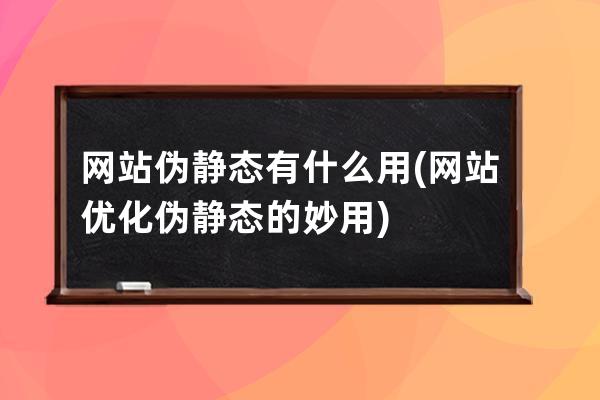 网站伪静态有什么用(网站优化伪静态的妙用)